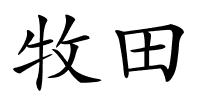 牧田